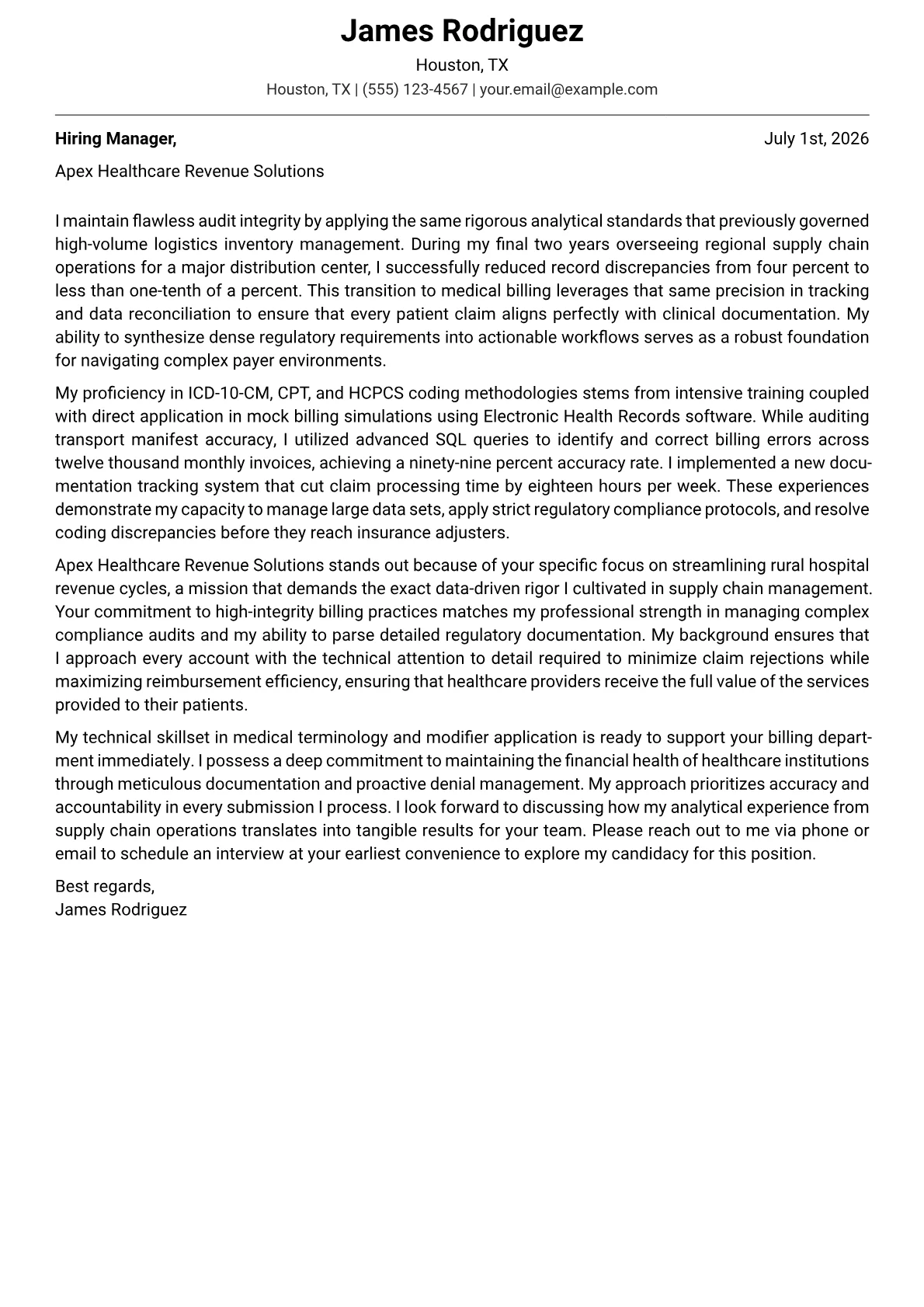 James Rodriguez

Houston, TX

Houston, TX | (555) 123-4567 | your.email@example.com

Hiring Manager,

July 1st, 2026

Apex Healthcare Revenue Solutions

I maintain flawless audit integrity by applying the same rigorous analytical standards that previously governed high-volume logistics inventory management. During my final two years overseeing regional supply chain operations for a major distribution center, I successfully reduced record discrepancies from four percent to less than one-tenth of a percent. This transition to medical billing leverages that same precision in tracking and data reconciliation to ensure that every patient claim aligns perfectly with clinical documentation. My ability to synthesize dense regulatory requirements into actionable workflows serves as a robust foundation for navigating complex payer environments.

My proficiency in ICD-10-CM, CPT, and HCPCS coding methodologies stems from intensive training coupled with direct application in mock billing simulations using Electronic Health Records software. While auditing transport manifest accuracy, I utilized advanced SQL queries to identify and correct billing errors across twelve thousand monthly invoices, achieving a ninety-nine percent accuracy rate. I implemented a new documentation tracking system that cut claim processing time by eighteen hours per week. These experiences demonstrate my capacity to manage large data sets, apply strict regulatory compliance protocols, and resolve coding discrepancies before they reach insurance adjusters.

Apex Healthcare Revenue Solutions stands out because of your specific focus on streamlining rural hospital revenue cycles, a mission that demands the exact data-driven rigor I cultivated in supply chain management. Your commitment to high-integrity billing practices matches my professional strength in managing complex compliance audits and my ability to parse detailed regulatory documentation. My background ensures that I approach every account with the technical attention to detail required to minimize claim rejections while maximizing reimbursement efficiency, ensuring that healthcare providers receive the full value of the services provided to their patients.

My technical skillset in medical terminology and modifier application is ready to support your billing department immediately. I possess a deep commitment to maintaining the financial health of healthcare institutions through meticulous documentation and proactive denial management. My approach prioritizes accuracy and accountability in every submission I process. I look forward to discussing how my analytical experience from supply chain operations translates into tangible results for your team. Please reach out to me via phone or email to schedule an interview at your earliest convenience to explore my candidacy for this position.

Best regards,
James Rodriguez